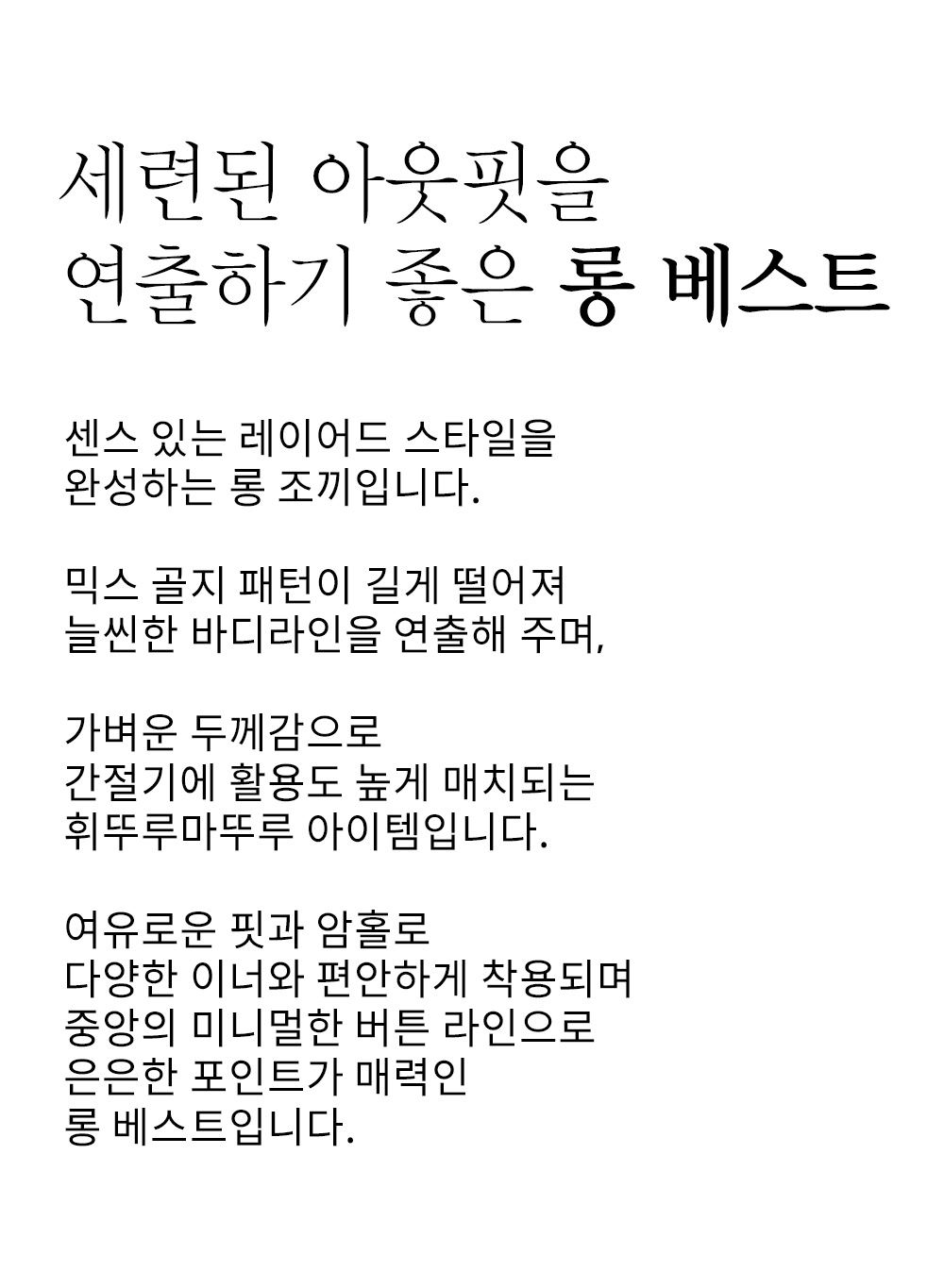 세련된 아웃핏을
연출하기 좋은 롱 베스트

센스 있는 레이어드 스타일을
완성하는 롱 조끼입니다.

믹스 골지 패턴이 길게 떨어져
늘씬한 바디라인을 연출해 주며,

가벼운 두께감으로
간절기에 활용도 높게 매치되는
휘뚜루마뚜루 아이템입니다.

여유로운 핏과 암홀로
다양한 이너와 편안하게 착용되며
중앙의 미니멀한 버튼 라인으로
은은한 포인트가 매력인
롱 베스트입니다.